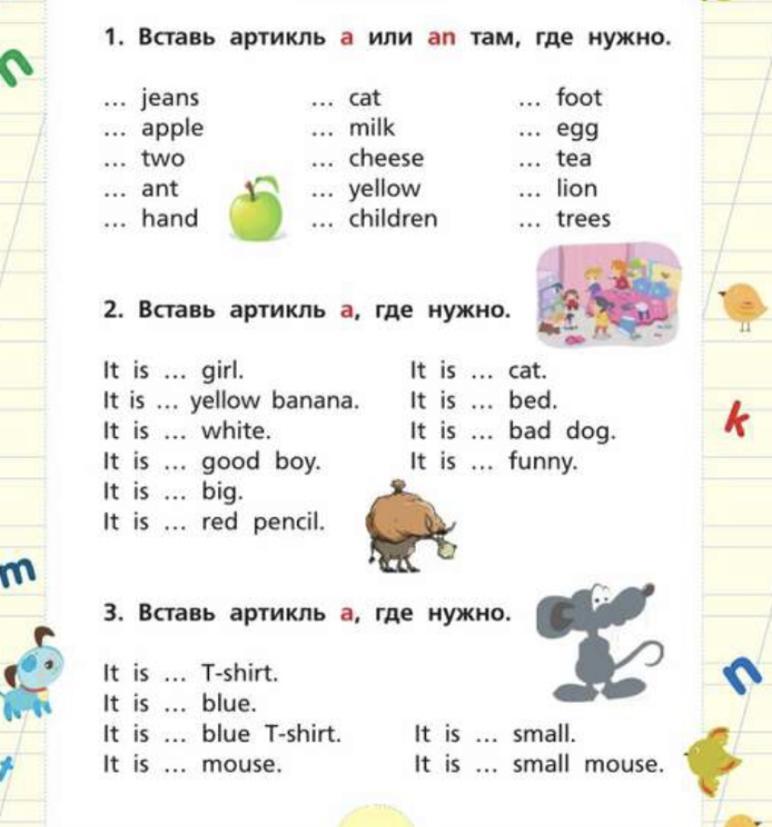 n

1. Вставь артикль a или an там, где нужно.

... jeans
... apple
... two
... ant
... hand

... cat
... milk
... cheese
... yellow
... children

... foot
... egg
... tea
... lion
... trees

2. Вставь артикль a, где нужно.

It is ... girl.
It is ... yellow banana.
It is ... white.
It is ... good boy.
It is ... big.
It is ... red pencil.

It is ... cat.
It is ... bed.
It is ... bad dog.
It is ... funny.

k

m

3. Вставь артикль a, где нужно.

It is ... T-shirt.
It is ... blue.
It is ... blue T-shirt.
It is ... mouse.

It is ... small.
It is ... small mouse.

n